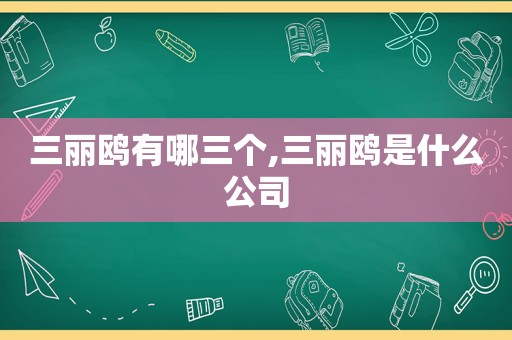 三丽鸥有哪三个,三丽鸥是什么公司